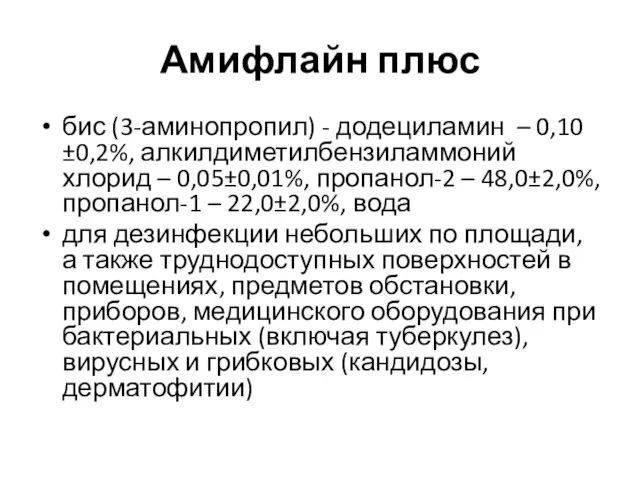 Амифлайн плюс

• бис (3-аминопропил) - додециламин – 0,10 ±0,2%, алкилдиметилбензиламмоний хлорид – 0,05±0,01%, пропанол-2 – 48,0±2,0%, пропанол-1 – 22,0±2,0%, вода
• для дезинфекции небольших по площади, а также труднодоступных поверхностей в помещениях, предметов обстановки, приборов, медицинского оборудования при бактериальных (включая туберкулез), вирусных и грибковых (кандидозы, дерматофитии)